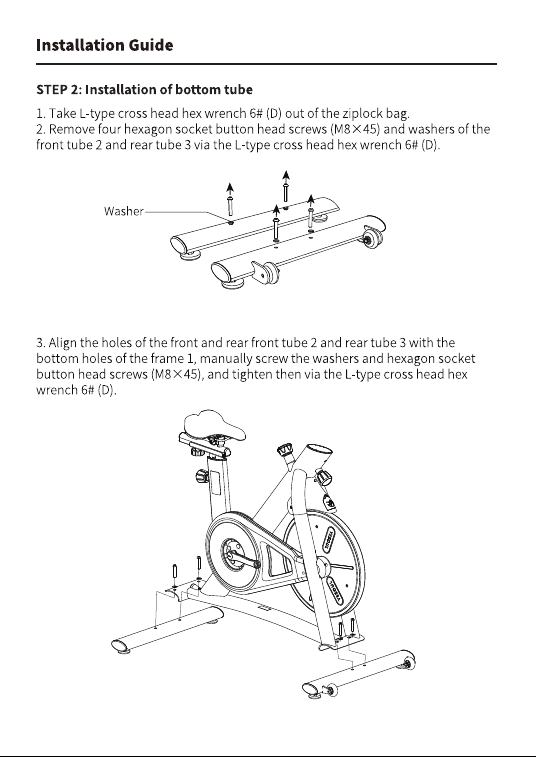 Installation Guide

STEP 2: Installation of bottom tube

1. Take L-type cross head hex wrench 6# (D) out of the ziplock bag.
2. Remove four hexagon socket button head screws (M8×45) and washers of the front tube 2 and rear tube 3 via the L-type cross head hex wrench 6# (D).

Washer

3. Align the holes of the front and rear front tube 2 and rear tube 3 with the bottom holes of the frame 1, manually screw the washers and hexagon socket button head screws (M8×45), and tighten then via the L-type cross head hex wrench 6# (D).